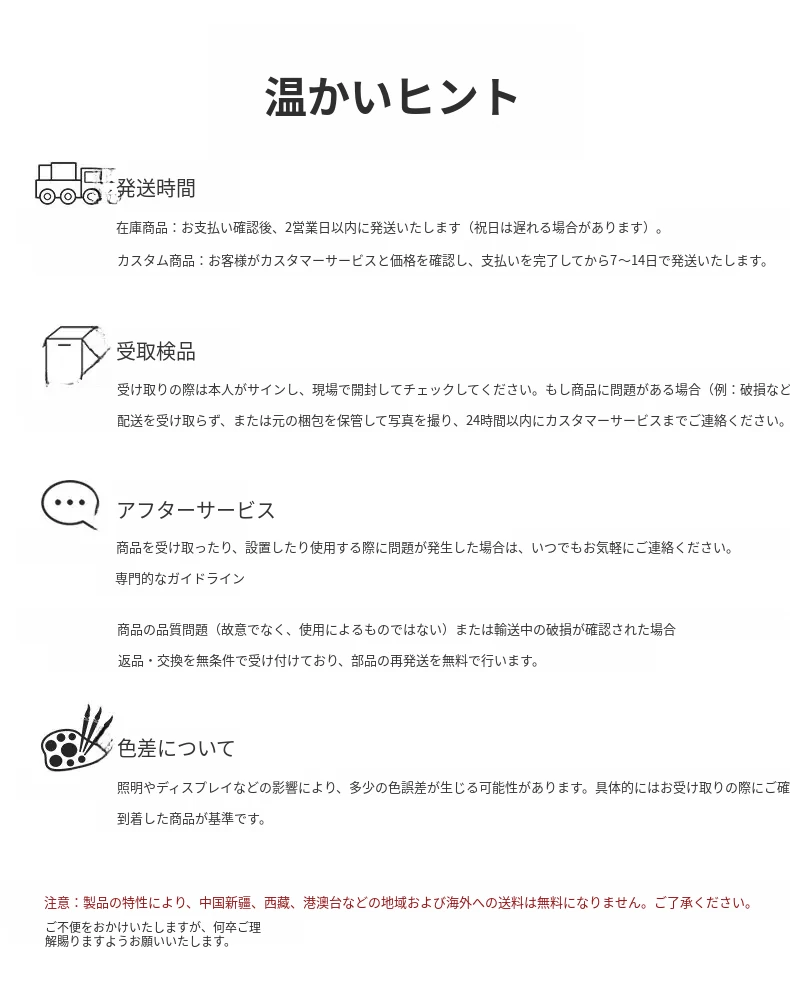 温かいヒント

発送時間

在庫商品：お支払い確認後、2営業日以内に発送いたします（祝日は遅れる場合があります）。

カスタム商品：お客様がカスタマーサービスと価格を確認し、支払いを完了してから7～14日で発送いたします。

受取検品

受け取りの際は本人がサインし、現場で開封してチェックしてください。もし商品に問題がある場合（例：破損など

配送を受け取らず、または元の梱包を保管して写真を撮り、24時間以内にカスタマーサービスまでご連絡ください。

アフターサービス

商品を受け取ったり、設置したり使用する際に問題が発生した場合は、いつでもお気軽にご連絡ください。

専門的なガイドライン

商品の品質問題（故意でなく、使用によるものではない）または輸送中の破損が確認された場合

返品・交換を無条件で受け付けており、部品の再発送を無料で行います。

色差について

照明やディスプレイなどの影響により、多少の色誤差が生じる可能性があります。具体的にはお受け取りの際にご確

到着した商品が基準です。

注意：製品の特性により、中国新疆、西藏、港澳台などの地域および海外への送料は無料になりません。ご了承ください。

ご不便をおかけいたしますが、何卒ご理解賜りますようお願いいたします。